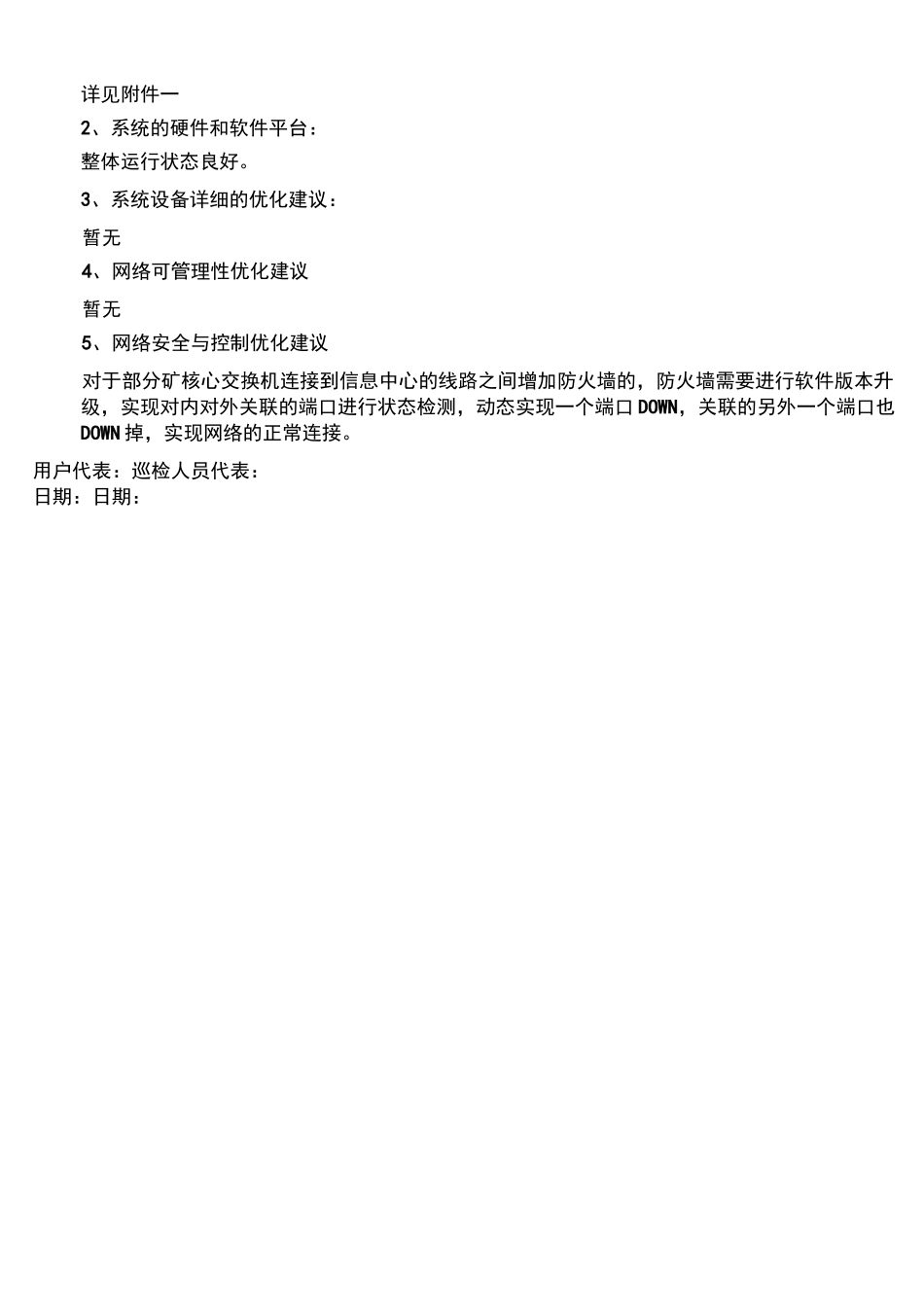 详见附件一

2、系统的硬件和软件平台：

整体运行状态良好。

3、系统设备详细的优化建议：

暂无

4、网络可管理性优化建议

暂无

5、网络安全与控制优化建议

对于部分矿核心交换机连接到信息中心的线路之间增加防火墙的，防火墙需要进行软件版本升级，实现对内对外关联的端口进行状态检测，动态实现一个端口DOWN，关联的另外一个端口也DOWN掉，实现网络的正常连接。

用户代表：巡检人员代表：
日期：日期：